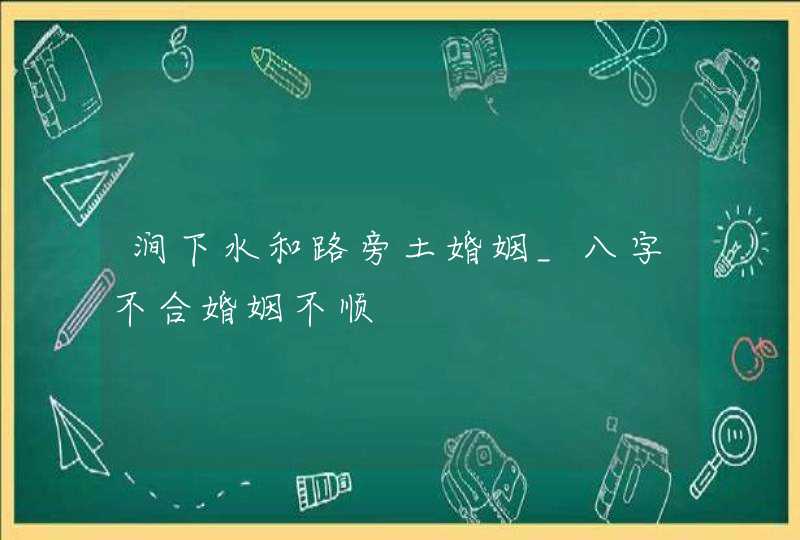 涧下水和路旁土婚姻_八字不合婚姻不顺